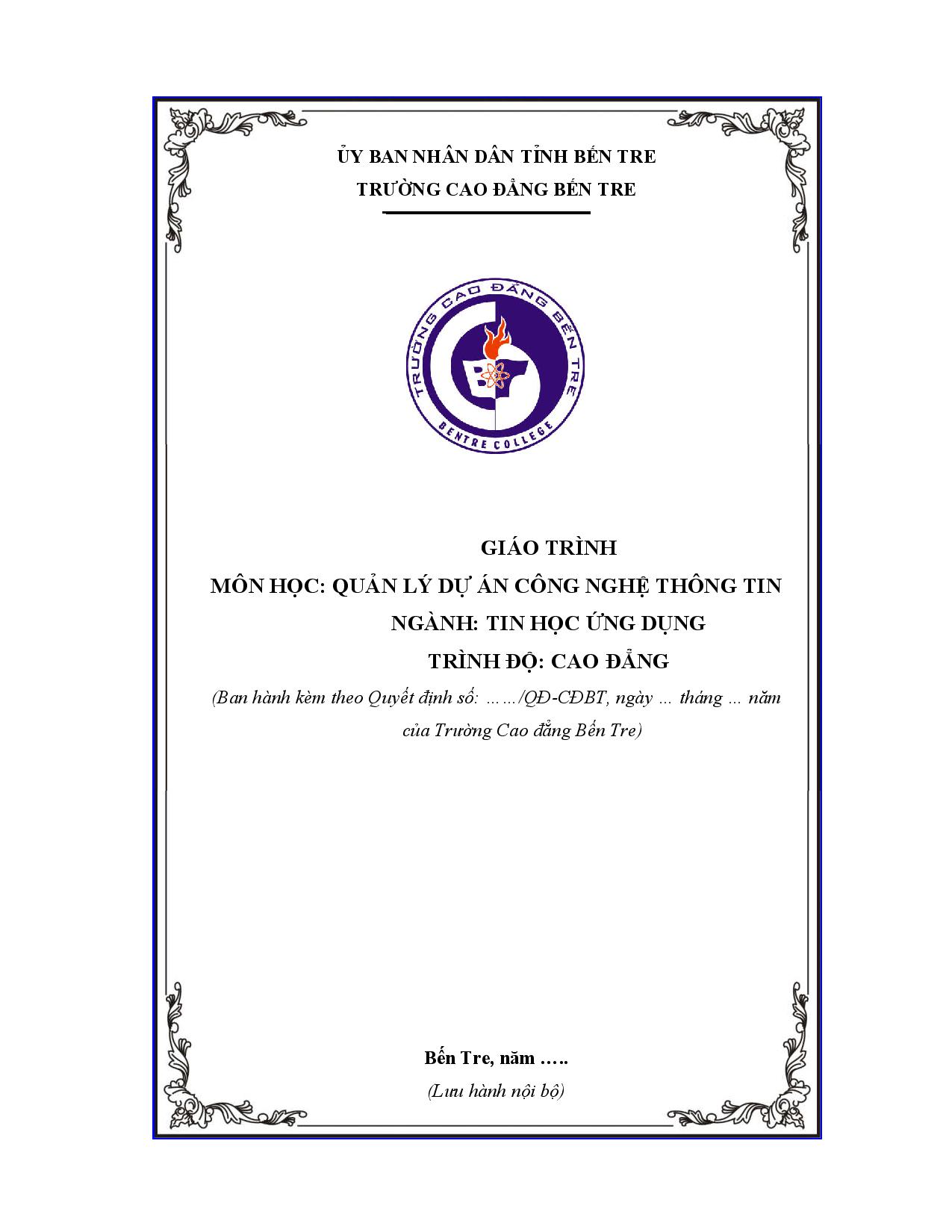 ỦY BAN NHÂN DÂN TỈNH BẾN TRE
TRƯỜNG CAO ĐẲNG BẾN TRE

TRƯỜNG CAO ĐẲNG BẾN TRE
BENTRE COLLEGE

GIÁO TRÌNH
MÔN HỌC: QUẢN LÝ DỰ ÁN CÔNG NGHỆ THÔNG TIN
NGÀNH: TIN HỌC ỨNG DỤNG
TRÌNH ĐỘ: CAO ĐẲNG
(Ban hành kèm theo Quyết định số: ……/QĐ-CĐBT, ngày … tháng … năm của Trường Cao đẳng Bến Tre)

Bến Tre, năm …..
(Lưu hành nội bộ)